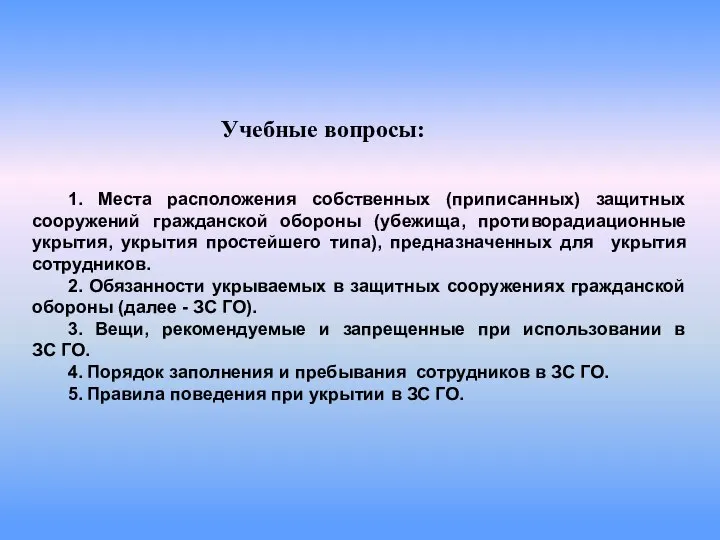 Учебные вопросы:

1. Места расположения собственных (приписанных) защитных сооружений гражданской обороны (убежища, противорадиационные укрытия, укрытия простейшего типа), предназначенных для укрытия сотрудников.

2. Обязанности укрываемых в защитных сооружениях гражданской обороны (далее - ЗС ГО).

3. Вещи, рекомендуемые и запрещенные при использовании в ЗС ГО.

4. Порядок заполнения и пребывания сотрудников в ЗС ГО.

5. Правила поведения при укрытии в ЗС ГО.